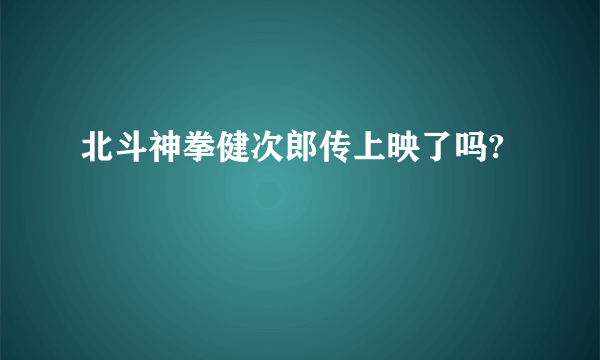 北斗神拳健次郎传上映了吗?